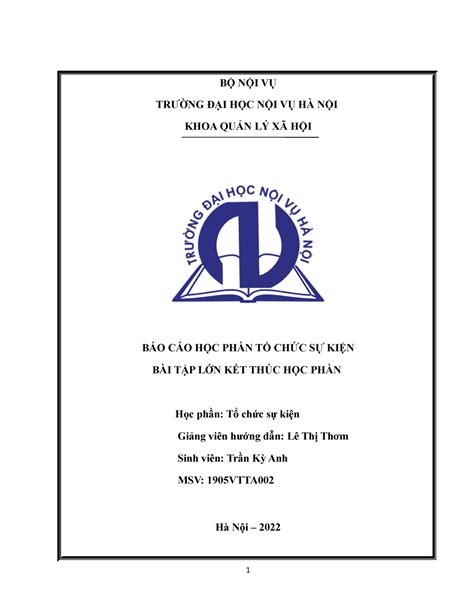 BỘ NỘI VỤ
TRƯỜNG ĐẠI HỌC NỘI VỤ HÀ NỘI
KHOA QUẢN LÝ XÃ HỘI

TRƯỜNG ĐẠI HỌC NỘI VỤ HÀ NỘI

BÁO CÁO HỌC PHẦN TỔ CHỨC SỰ KIỆN
BÀI TẬP LỚN KẾT THÚC HỌC PHẦN

Học phần: Tổ chức sự kiện
Giảng viên hướng dẫn: Lê Thị Thơm
Sinh viên: Trần Kỳ Anh
MSV: 1905VTTA002

Hà Nội – 2022

1